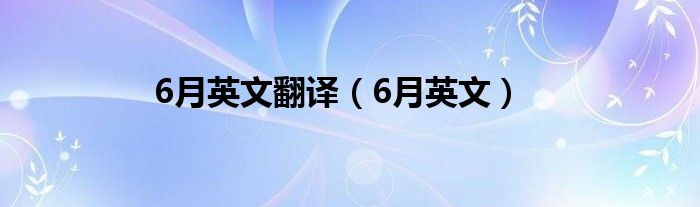 6月英文翻译（6月英文）